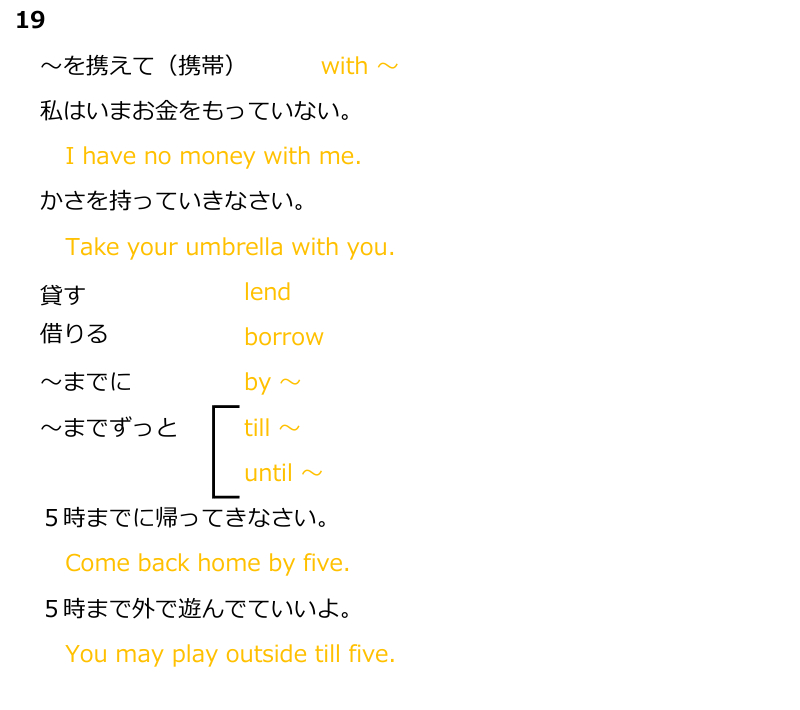 19

～を携えて（携帯） with ～

私はいまお金をもっていない。

I have no money with me.

かさを持っていきなさい。

Take your umbrella with you.

貸す lend
借りる borrow

～までに by ～

～までずっと till ～
until ～

５時までに帰ってきなさい。

Come back home by five.

５時まで外で遊んでていいよ。

You may play outside till five.